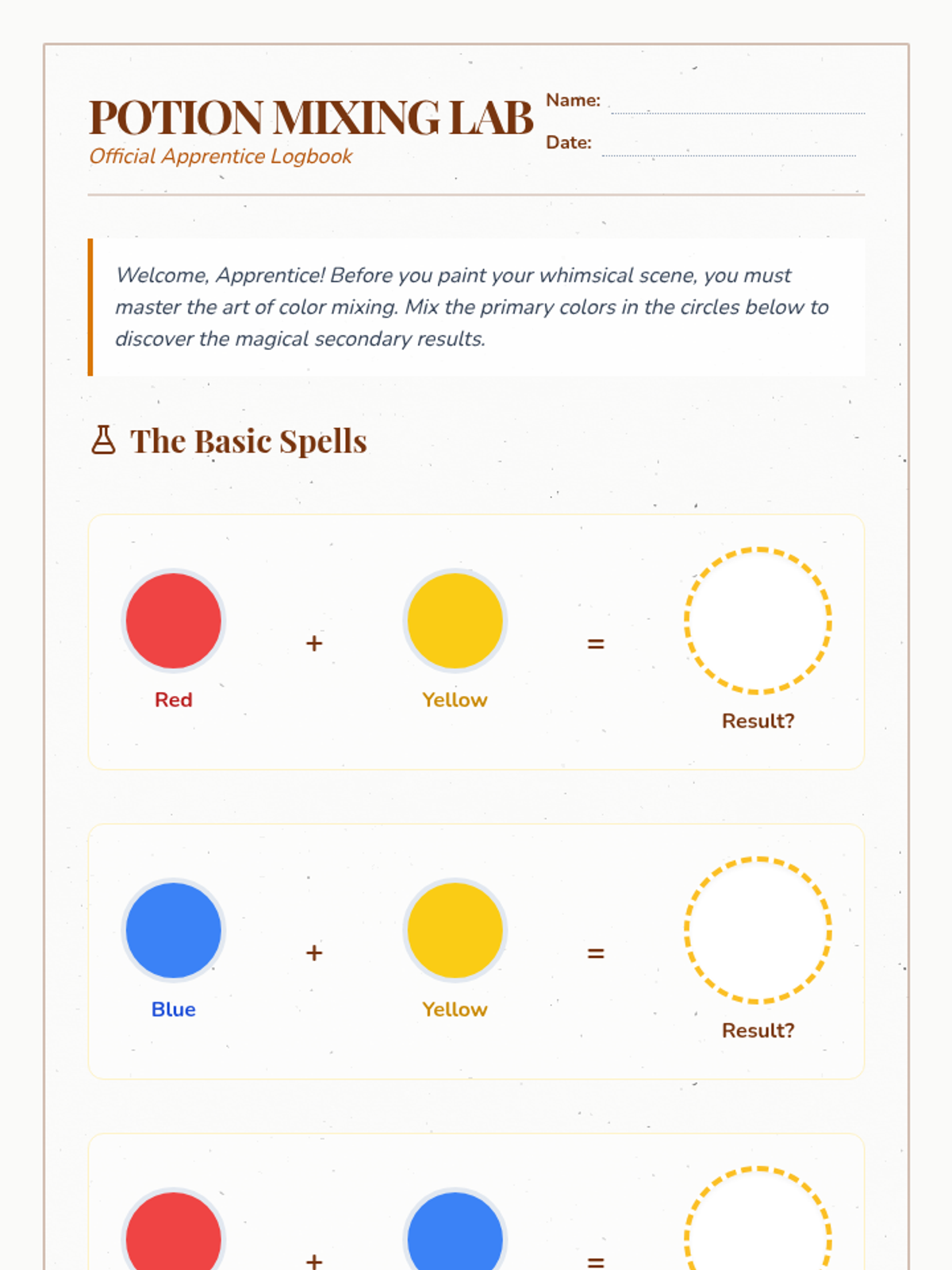 POTION MIXING LAB
Official Apprentice Logbook

Name:
Date:

Welcome, Apprentice! Before you paint your whimsical scene, you must master the art of color mixing. Mix the primary colors in the circles below to discover the magical secondary results.

The Basic Spells

Red + Yellow = Result?

Blue + Yellow = Result?

+ =